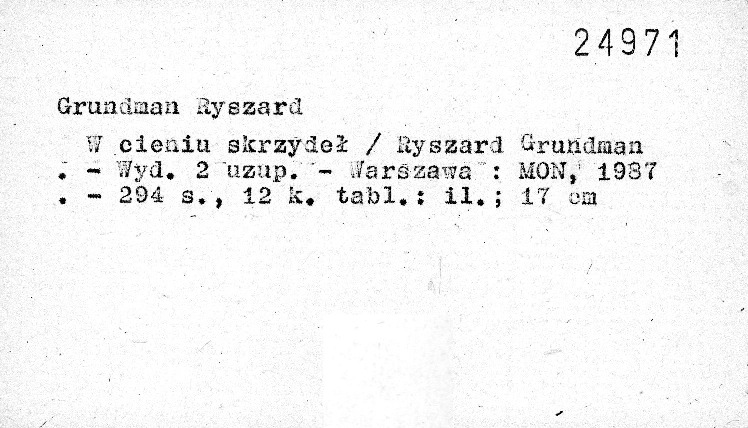 24971

Grundman Ryszard

W cieniu skrzydeł / Ryszard Grundman . - Wyd. 2 uzup. - Warszawa : MON, 1987 . - 294 s., 12 k. tabl.: il.; 17 cm